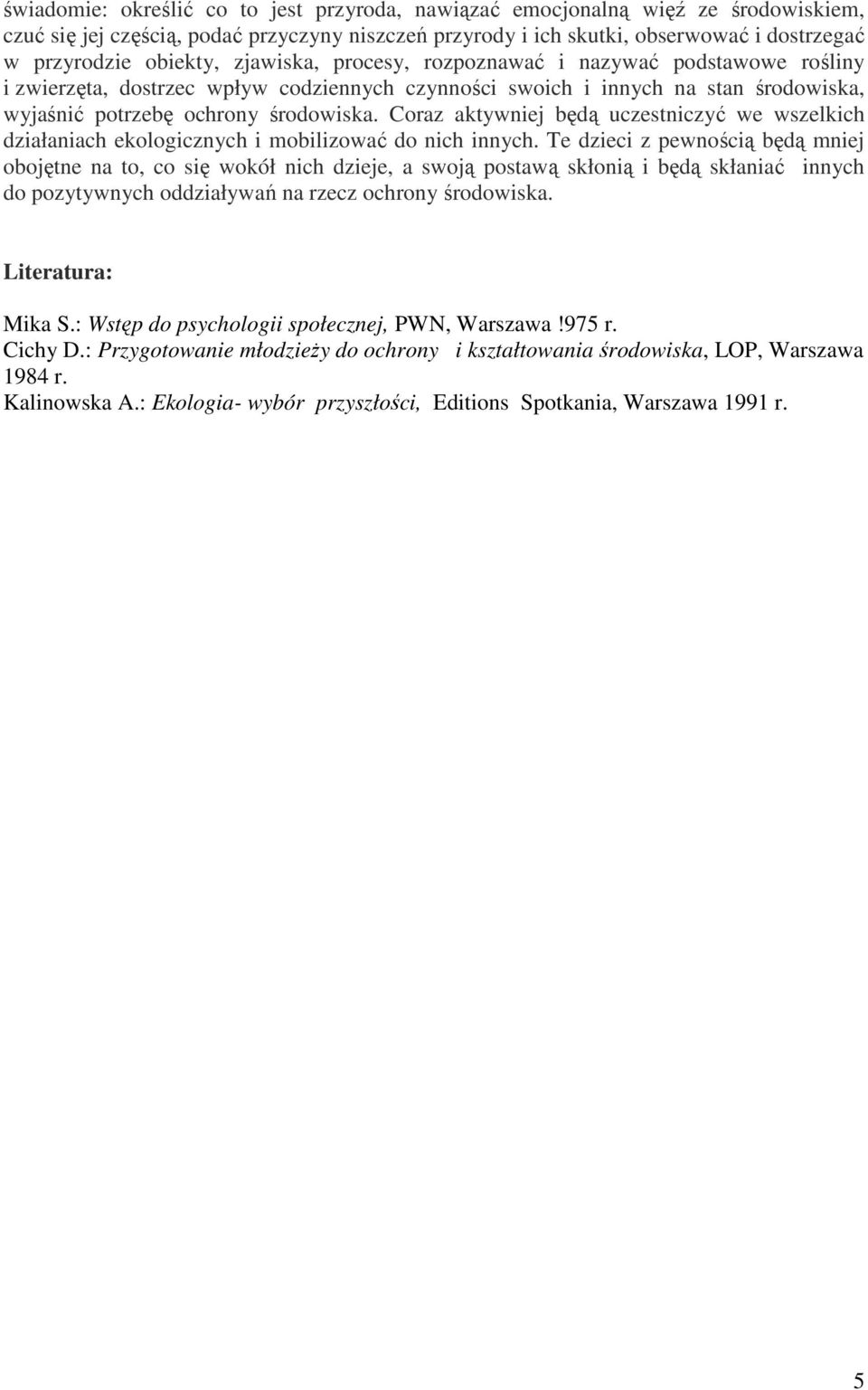 świadomie: określić co to jest przyroda, nawiązać emocjonalną więź ze środowiskiem, czuć się jej częścią, podać przyczyny niszczeń przyrody i ich skutki, obserwować i dostrzegać w przyrodzie obiekty, zjawiska, procesy, rozpoznawać i nazywać podstawowe rośliny i zwierzęta, dostrzec wpływ codziennych czynności swoich i innych na stan środowiska, wyjaśnić potrzebę ochrony środowiska. Coraz aktywniej będą uczestniczyć we wszelkich działaniach ekologicznych i mobilizować do nich innych. Te dzieci z pewnością będą mniej obojętne na to, co się wokół nich dzieje, a swoją postawą skłonią i będą skłaniać innych do pozytywnych oddziaływań na rzecz ochrony środowiska.

Literatura:

Mika S.: Wstęp do psychologii społecznej, PWN, Warszawa !975 r.
Cichy D.: Przygotowanie młodzieży do ochrony i kształtowania środowiska, LOP, Warszawa 1984 r.
Kalinowska A.: Ekologia- wybór przyszłości, Editions Spotkania, Warszawa 1991 r.

5